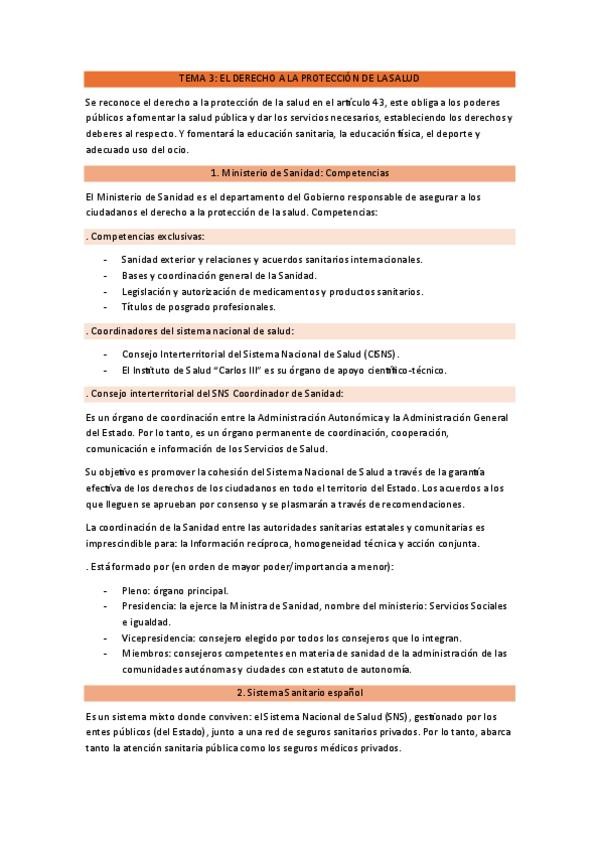 TEMA 3: EL DERECHO A LA PROTECCIÓN DE LA SALUD

Se reconoce el derecho a la protección de la salud en el artículo 43, este obliga a los poderes públicos a fomentar la salud pública y dar los servicios necesarios, estableciendo los derechos y deberes al respecto. Y fomentará la educación sanitaria, la educación física, el deporte y adecuado uso del ocio.

1. Ministerio de Sanidad: Competencias

El Ministerio de Sanidad es el departamento del Gobierno responsable de asegurar a los ciudadanos el derecho a la protección de la salud. Competencias:

. Competencias exclusivas:

- Sanidad exterior y relaciones y acuerdos sanitarios internacionales.
- Bases y coordinación general de la Sanidad.
- Legislación y autorización de medicamentos y productos sanitarios.
- Títulos de posgrado profesionales.

. Coordinadores del sistema nacional de salud:

- Consejo Interterritorial del Sistema Nacional de Salud (CISNS).
- El Instituto de Salud "Carlos III" es su órgano de apoyo científico-técnico.

. Consejo interterritorial del SNS Coordinador de Sanidad:

Es un órgano de coordinación entre la Administración Autonómica y la Administración General del Estado. Por lo tanto, es un órgano permanente de coordinación, cooperación, comunicación e información de los Servicios de Salud.

Su objetivo es promover la cohesión del Sistema Nacional de Salud a través de la garantía efectiva de los derechos de los ciudadanos en todo el territorio del Estado. Los acuerdos a los que lleguen se aprueban por consenso y se plasmarán a través de recomendaciones.

La coordinación de la Sanidad entre las autoridades sanitarias estatales y comunitarias es imprescindible para: la Información recíproca, homogeneidad técnica y acción conjunta.

. Está formado por (en orden de mayor poder/importancia a menor):

- Pleno: órgano principal.
- Presidencia: la ejerce la Ministra de Sanidad, nombre del ministerio: Servicios Sociales e igualdad.
- Vicepresidencia: consejero elegido por todos los consejeros que lo integran.
- Miembros: consejeros competentes en materia de sanidad de la administración de las comunidades autónomas y ciudades con estatuto de autonomía.

2. Sistema Sanitario español

Es un sistema mixto donde conviven: el Sistema Nacional de Salud (SNS), gestionado por los entes públicos (del Estado), junto a una red de seguros sanitarios privados. Por lo tanto, abarca tanto la atención sanitaria pública como los seguros médicos privados.